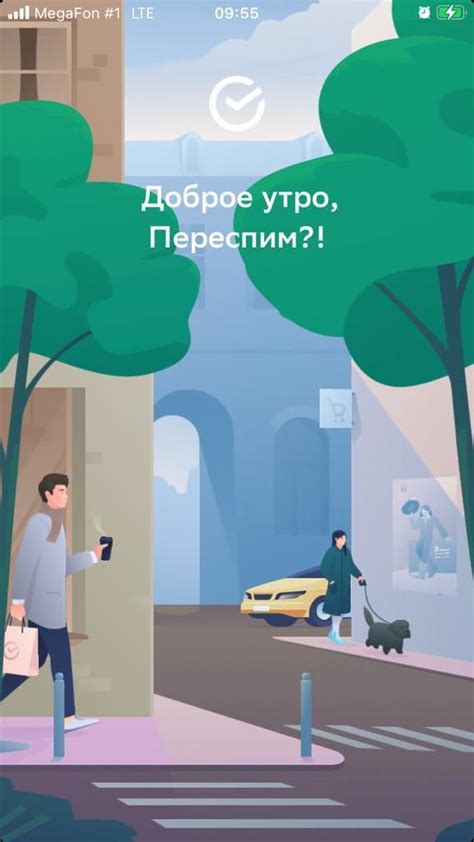 MegaFon #1 LTE 09:55

Доброе утро,
Переспим?!